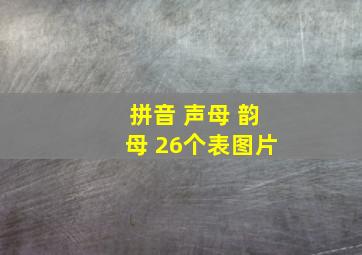 拼音 声母 韵母 26个表图片